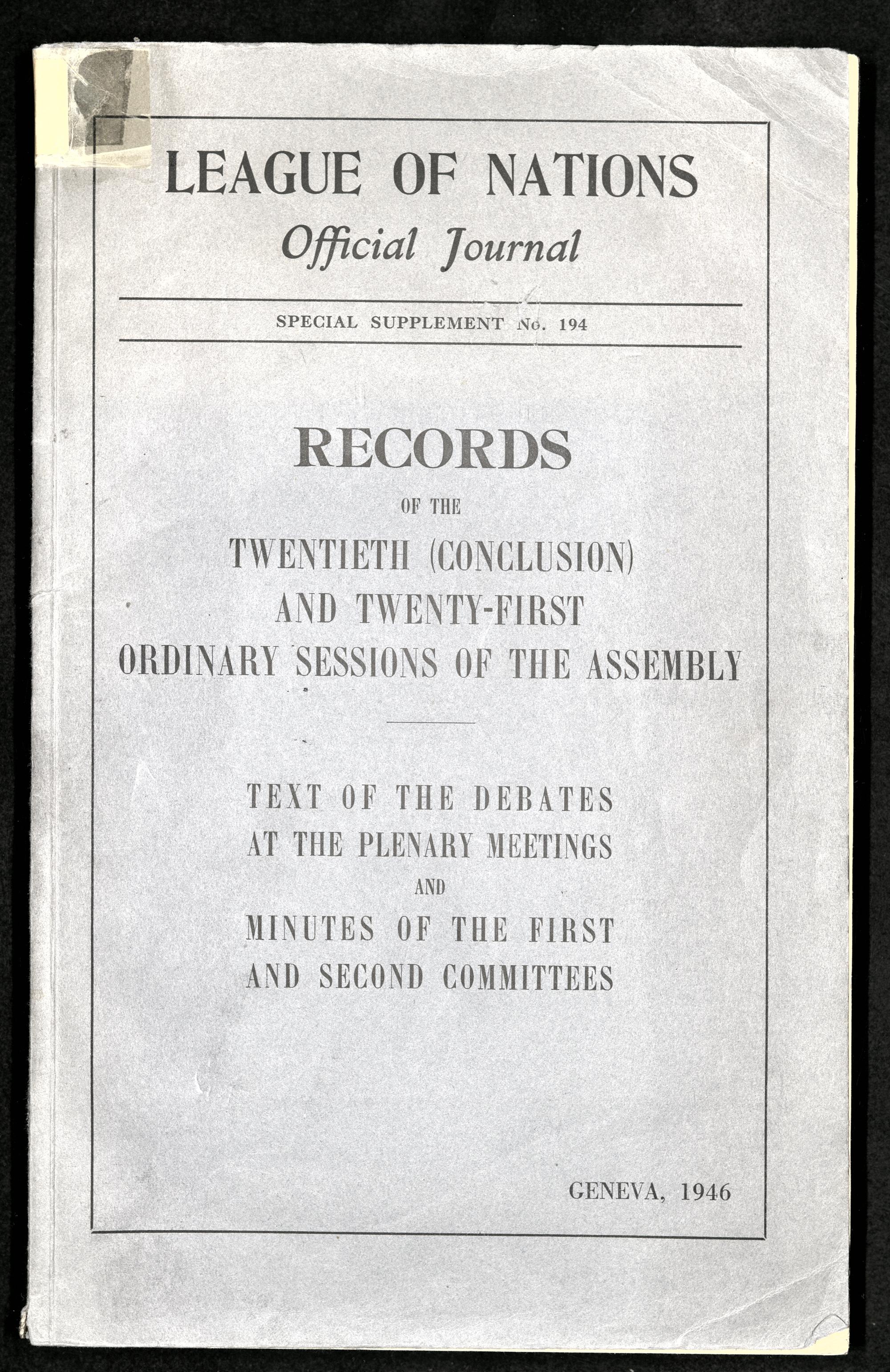 LEAGUE OF NATIONS
Official Journal

SPECIAL SUPPLEMENT No. 194

RECORDS
OF THE
TWENTIETH (CONCLUSION)
AND TWENTY-FIRST
ORDINARY SESSIONS OF THE ASSEMBLY

TEXT OF THE DEBATES
AT THE PLENARY MEETINGS
AND
MINUTES OF THE FIRST
AND SECOND COMMITTEES

GENEVA, 1946